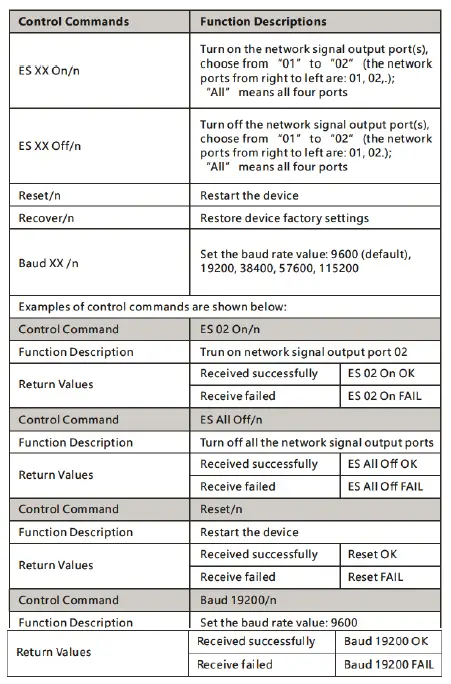 | Control Commands | Function Descriptions |
|---|---|
| ES XX On/n | Turn on the network signal output port(s), choose from "01" to "02" (the network ports from right to left are: 01, 02,.); "All" means all four ports |
| ES XX Off/n | Turn off the network signal output port(s), choose from "01" to "02" (the network ports from right to left are: 01, 02.); "All" means all four ports |
| Reset/n | Restart the device |
| Recover/n | Restore device factory settings |
| Baud XX /n | Set the baud rate value: 9600 (default), 19200, 38400, 57600, 115200 |

Examples of control commands are shown below:

| Control Command | ES 02 On/n | |
|---|---|---|
| Function Description | Trun on network signal output port 02 | |
| Return Values | Received successfully | ES 02 On OK |
| | Receive failed | ES 02 On FAIL |
| Control Command | ES All Off/n | |
| Function Description | Turn off all the network signal output ports | |
| Return Values | Received successfully | ES All Off OK |
| | Receive failed | ES All Off FAIL |
| Control Command | Reset/n | |
| Function Description | Restart the device | |
| Return Values | Received successfully | Reset OK |
| | Receive failed | Reset FAIL |
| Control Command | Baud 19200/n | |
| Function Description | Set the baud rate value: 9600 | |
| Return Values | Received successfully | Baud 19200 OK |
| | Receive failed | Baud 19200 FAIL |